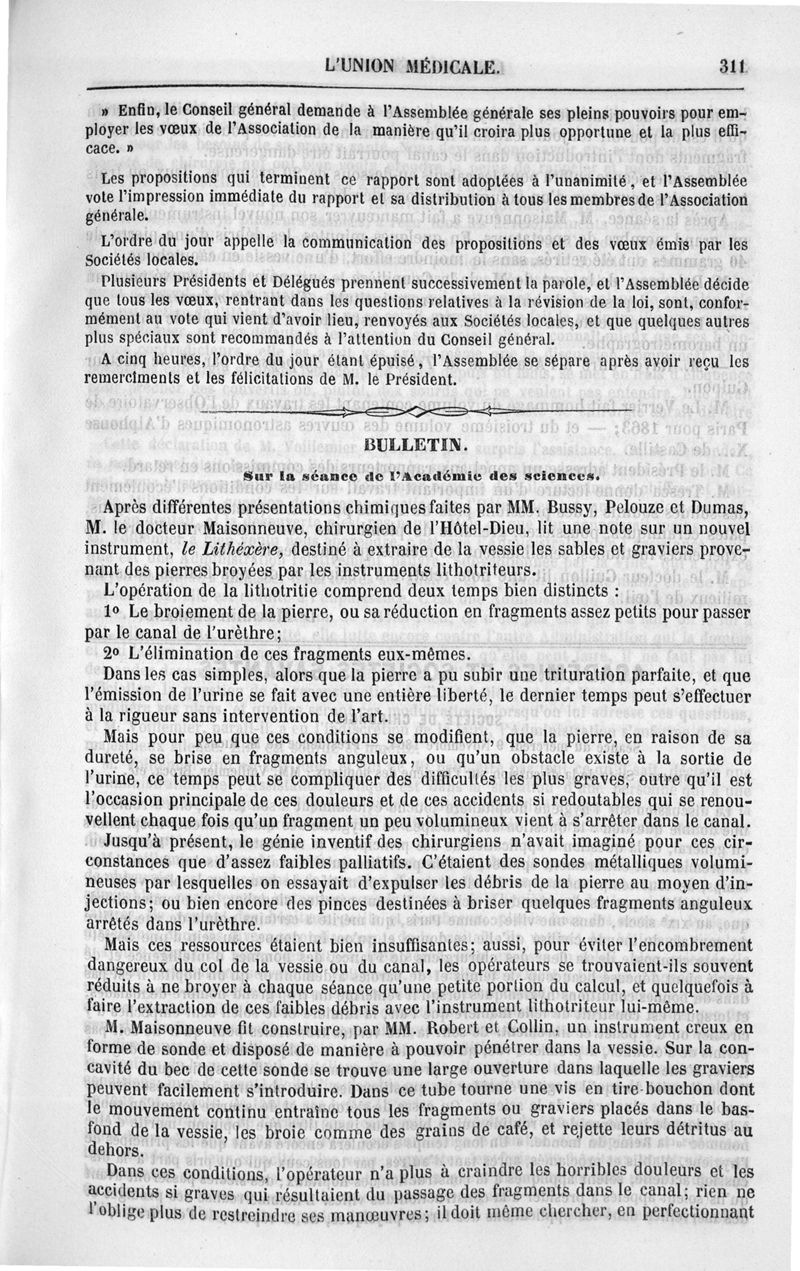 L'UNION MÉDICALE. 311

» Enfin, le Conseil général demande à l'Assemblée générale ses pleins pouvoirs pour employer les vœux de l'Association de la manière qu'il croira plus opportune et la plus efficace. »

Les propositions qui terminent ce rapport sont adoptées à l'unanimité, et l'Assemblée vote l'impression immédiate du rapport et sa distribution à tous les membres de l'Association générale.

L'ordre du jour appelle la communication des propositions et des vœux émis par les Sociétés locales.

Plusieurs Présidents et Délégués prennent successivement la parole, et l'Assemblée décide que tous les vœux, rentrant dans les questions relatives à la révision de la loi, sont, conformément au vote qui vient d'avoir lieu, renvoyés aux Sociétés locales, et que quelques autres plus spéciaux sont recommandés à l'attention du Conseil général.

A cinq heures, l'ordre du jour étant épuisé, l'Assemblée se sépare après avoir reçu les remercîments et les félicitations de M. le Président.

BULLETIN.

Sur la séance de l'Académie des sciences.

Après différentes présentations chimiques faites par MM. Bussy, Pelouze et Dumas, M. le docteur Maisonneuve, chirurgien de l'Hôtel-Dieu, lit une note sur un nouvel instrument, le Lithéxère, destiné à extraire de la vessie les sables et graviers provenant des pierres broyées par les instruments lithotriteurs.

L'opération de la lithotritie comprend deux temps bien distincts :

1° Le broiement de la pierre, ou sa réduction en fragments assez petits pour passer par le canal de l'urèthre;

2° L'élimination de ces fragments eux-mêmes.

Dans les cas simples, alors que la pierre a pu subir une trituration parfaite, et que l'émission de l'urine se fait avec une entière liberté, le dernier temps peut s'effectuer à la rigueur sans intervention de l'art.

Mais pour peu que ces conditions se modifient, que la pierre, en raison de sa dureté, se brise en fragments anguleux, ou qu'un obstacle existe à la sortie de l'urine, ce temps peut se compliquer des difficultés les plus graves, outre qu'il est l'occasion principale de ces douleurs et de ces accidents si redoutables qui se renouvellent chaque fois qu'un fragment un peu volumineux vient à s'arrêter dans le canal.

Jusqu'à présent, le génie inventif des chirurgiens n'avait imaginé pour ces circonstances que d'assez faibles palliatifs. C'étaient des sondes métalliques volumineuses par lesquelles on essayait d'expulser les débris de la pierre au moyen d'injections; ou bien encore des pinces destinées à briser quelques fragments anguleux arrêtés dans l'urèthre.

Mais ces ressources étaient bien insuffisantes; aussi, pour éviter l'encombrement dangereux du col de la vessie ou du canal, les opérateurs se trouvaient-ils souvent réduits à ne broyer à chaque séance qu'une petite portion du calcul, et quelquefois à faire l'extraction de ces faibles débris avec l'instrument lithotriteur lui-même.

M. Maisonneuve fit construire, par MM. Robert et Collin, un instrument creux en forme de sonde et disposé de manière à pouvoir pénétrer dans la vessie. Sur la concavité du bec de cette sonde se trouve une large ouverture dans laquelle les graviers peuvent facilement s'introduire. Dans ce tube tourne une vis en tire-bouchon dont le mouvement continu entraîne tous les fragments ou graviers placés dans le bas-fond de la vessie, les broie comme des grains de café, et rejette leurs détritus au dehors.

Dans ces conditions, l'opérateur n'a plus à craindre les horribles douleurs et les accidents si graves qui résultaient du passage des fragments dans le canal; rien ne l'oblige plus de restreindre ses manœuvres; il doit même chercher, en perfectionnant